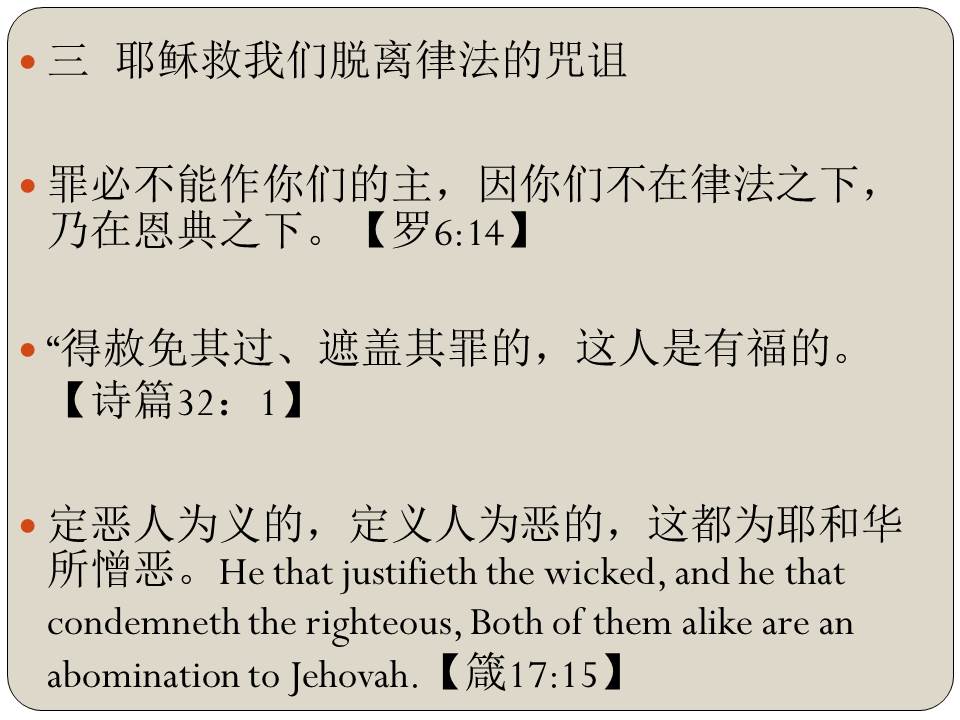 三　耶稣救我们脱离律法的咒诅

罪必不能作你们的主，因你们不在律法之下，乃在恩典之下。【罗6:14】

“得赦免其过、遮盖其罪的，这人是有福的。【诗篇32：1】

定恶人为义的，定义人为恶的，这都为耶和华所憎恶。He that justifieth the wicked, and he that condemneth the righteous, Both of them alike are an abomination to Jehovah.【箴17:15】